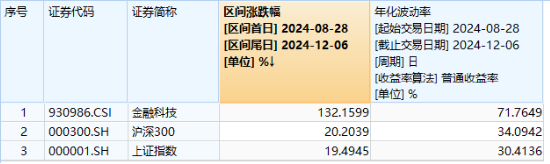 | 序号 | 证券代码 | 证券简称 | 区间涨跌幅 [区间首日] 2024-08-28 [区间尾日] 2024-12-06 [单位] %↓ | 年化波动率 [起始交易日期] 2024-08-28 [截止交易日期] 2024-12-06 [周期] 日 [收益率算法] 普通收益率 [单位] % |
|---|---|---|---|---|
| 1 | 930986.CSI | 金融科技 | 132.1599 | 71.7649 |
| 2 | 000300.SH | 沪深300 | 20.2039 | 34.0942 |
| 3 | 000001.SH | 上证指数 | 19.4945 | 30.4136 |